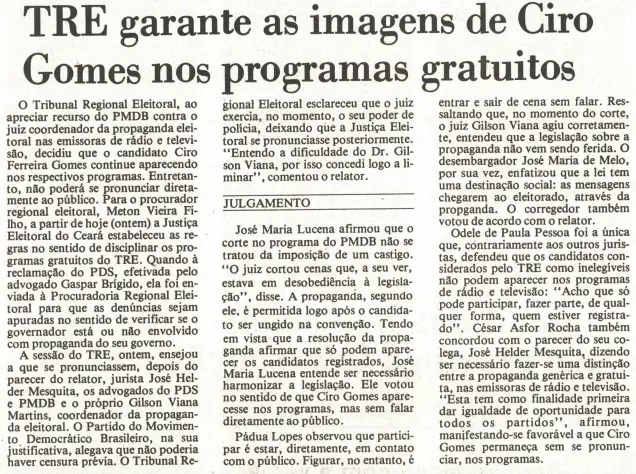 TRE garante as imagens de Ciro Gomes nos programas gratuitos

O Tribunal Regional Eleitoral, ao apreciar recurso do PMDB contra o juiz coordenador da propaganda eleitoral nas emissoras de rádio e televisão, decidiu que o candidato Ciro Ferreira Gomes continue aparecendo nos respectivos programas. Entretanto, não poderá se pronunciar diretamente ao público. Para o procurador regional eleitoral, Meton Vieira Filho, a partir de hoje (ontem) a Justiça Eleitoral do Ceará estabeleceu as regras no sentido de disciplinar os programas gratuitos do TRE. Quando à reclamação do PDS, efetivada pelo advogado Gaspar Brígido, ela foi enviada à Procuradoria Regional Eleitoral para que as denúncias sejam apuradas no sentido de verificar se o governador está ou não envolvido com propaganda do seu governo.

A sessão do TRE, ontem, ensejou a que se pronunciassem, depois do parecer do relator, jurista José Helder Mesquita, os advogados do PDS e PMDB e o próprio Gilson Viana Martins, coordenador da propaganda eleitoral. O Partido do Movimento Democrático Brasileiro, na sua justificativa, alegava que não poderia haver censura prévia. O Tribunal Regional Eleitoral esclareceu que o juiz exercia, no momento, o seu poder de polícia, deixando que a Justiça Eleitoral se pronunciasse posteriormente. "Entendo a dificuldade do Dr. Gilson Viana, por isso concedi logo a liminar", comentou o relator.

JULGAMENTO

José Maria Lucena afirmou que o corte no programa do PMDB não se tratou da imposição de um castigo. "O juiz cortou cenas que, a seu ver, estava em desobediência à legislação", disse. A propaganda, segundo ele, é permitida logo após o candidato ser ungido na convenção. Tendo em vista que a resolução da propaganda afirmar que só podem aparecer os candidatos registrados, José Maria Lucena entende ser necessário harmonizar a legislação. Ele votou no sentido de que Ciro Gomes aparecesse nos programas, mas sem falar diretamente ao público.

Pádua Lopes observou que participar é estar, diretamente, em contato com o público. Figurar, no entanto, é entrar e sair de cena sem falar. Ressaltando que, no momento do corte, o juiz Gilson Viana agiu corretamente, entendeu que a legislação sobre a propaganda não vem sendo ferida. O desembargador José Maria de Melo, por sua vez, enfatizou que a lei tem uma destinação social: as mensagens chegarem ao eleitorado, através da propganda. O corregedor também votou de acordo com o relator.

Odele de Paula Pessoa foi a única que, contrariamente aos outros juristas, defendeu que os candidatos considerados pelo TRE como inelegíveis não podem aparecer nos programas de rádio e televisão: "Acho que só pode participar, fazer parte, de qualquer forma, quem estiver registrado". César Asfor Rocha também concordou com o parecer do seu colega, José Helder Mesquita, dizendo ser necessário fazer-se uma distinção entre a propaganda genérica e gratuita, nas emissoras de rádio e televisão. "Esta tem como finalidade primeira dar igualdade de oportunidade para todos os partidos", afirmou, manifestando-se favorável a que Ciro Gomes permaneça sem se pronunciar, nos programas.